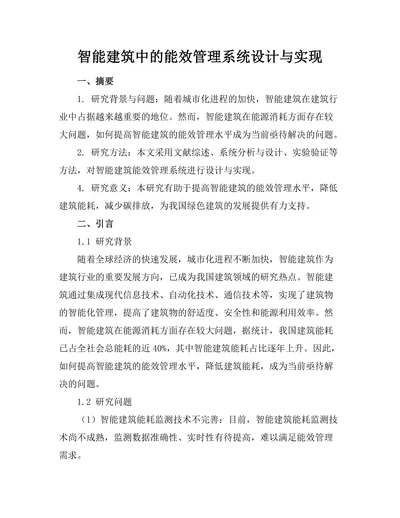 智能建筑中的能效管理系统设计与实现

一、摘要

1. 研究背景与问题：随着城市化进程的加快，智能建筑在建筑行业中占据越来越重要的地位。然而，智能建筑在能源消耗方面存在较大问题，如何提高智能建筑的能效管理水平成为当前亟待解决的问题。

2. 研究方法：本文采用文献综述、系统分析与设计、实验验证等方法，对智能建筑能效管理系统进行设计与实现。

4. 研究意义：本研究有助于提高智能建筑的能效管理水平，降低建筑能耗，减少碳排放，为我国绿色建筑的发展提供有力支持。

二、引言

1.1 研究背景

随着全球经济的快速发展，城市化进程不断加快，智能建筑作为建筑行业的重要发展方向，已成为我国建筑领域的研究热点。智能建筑通过集成现代信息技术、自动化技术、通信技术等，实现了建筑物的智能化管理，提高了建筑物的舒适度、安全性和能源利用效率。然而，智能建筑在能源消耗方面存在较大问题，据统计，我国建筑能耗已占全社会总能耗的近 40%，其中智能建筑能耗占比逐年上升。因此，如何提高智能建筑的能效管理水平，降低建筑能耗，成为当前亟待解决的问题。

1.2 研究问题

（1）智能建筑能耗监测技术不完善：目前，智能建筑能耗监测技术尚不成熟，监测数据准确性、实时性有待提高，难以满足能效管理需求。